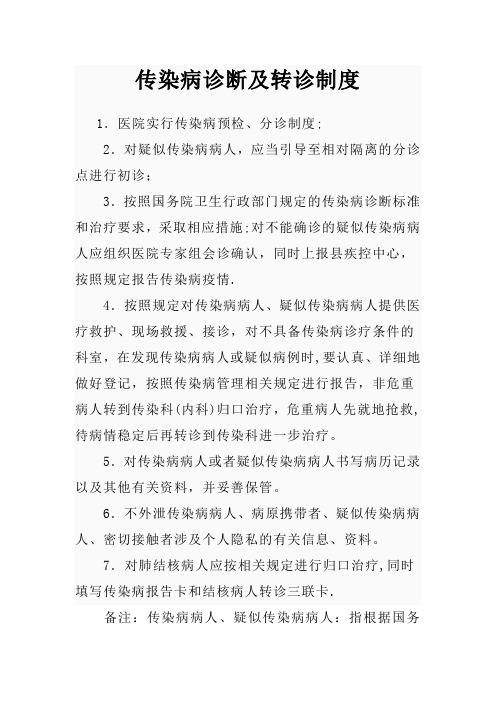 传染病诊断及转诊制度

1．医院实行传染病预检、分诊制度;

2．对疑似传染病病人，应当引导至相对隔离的分诊点进行初诊;

3．按照国务院卫生行政部门规定的传染病诊断标准和治疗要求，采取相应措施;对不能确诊的疑似传染病病人应组织医院专家组会诊确认，同时上报县疾控中心，按照规定报告传染病疫情.

4．按照规定对传染病病人、疑似传染病病人提供医疗救护、现场救援、接诊，对不具备传染病诊疗条件的科室，在发现传染病病人或疑似病例时,要认真、详细地做好登记，按照传染病管理相关规定进行报告，非危重病人转到传染科(内科)归口治疗，危重病人先就地抢救,待病情稳定后再转诊到传染科进一步治疗。

5．对传染病病人或者疑似传染病病人书写病历记录以及其他有关资料，并妥善保管。

6．不外泄传染病病人、病原携带者、疑似传染病病人、密切接触者涉及个人隐私的有关信息、资料。

7．对肺结核病人应按相关规定进行归口治疗,同时填写传染病报告卡和结核病人转诊三联卡.

备注：传染病病人、疑似传染病病人：指根据国务